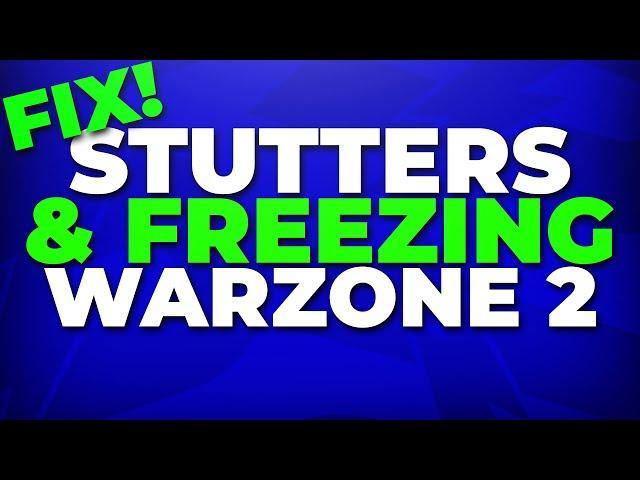 FIX!
STUTTERS
& FREEZING
WARZONE 2